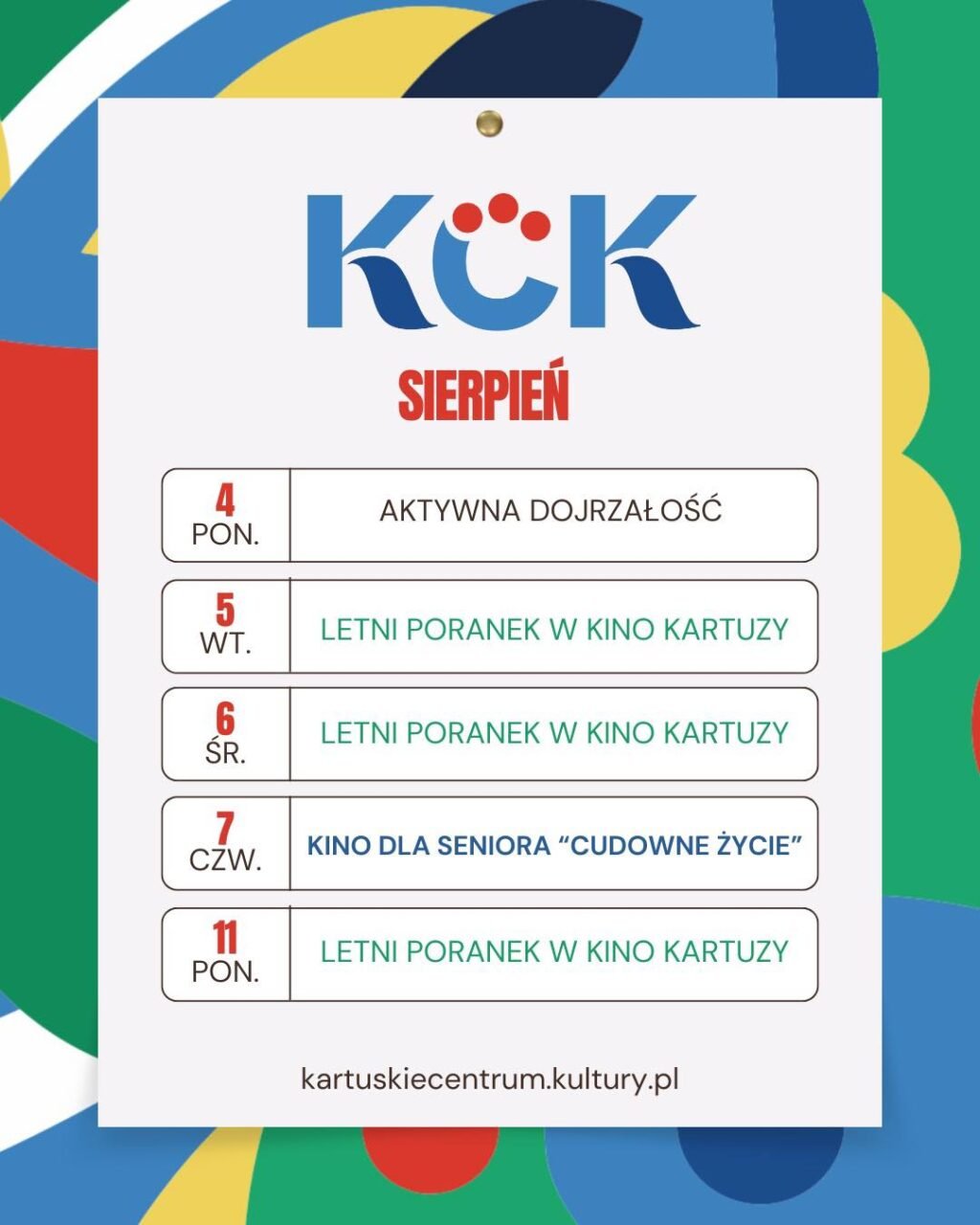 KCK

SIERPIEŃ

4
PON.
AKTYWNA DOJRZAŁOŚĆ

5
WT.
LETNI PORANEK W KINO KARTUZY

6
ŚR.
LETNI PORANEK W KINO KARTUZY

7
CZW.
KINO DLA SENIORA "CUDOWNE ŻYCIE"

11
PON.
LETNI PORANEK W KINO KARTUZY

kartuskiecentrum.kultury.pl